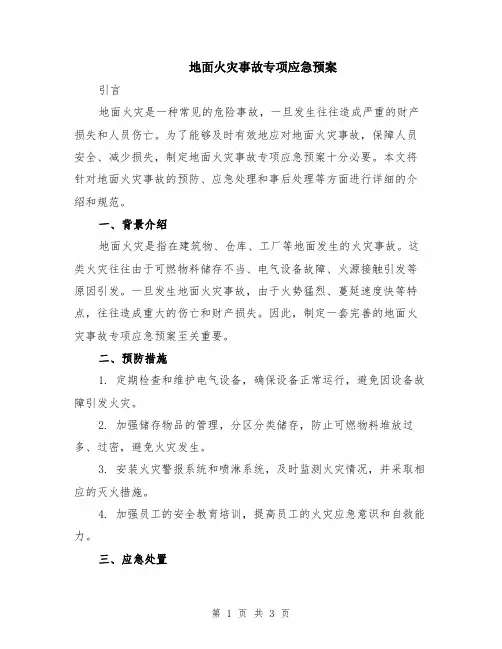 地面火灾事故专项应急预案

引言

地面火灾是一种常见的危险事故，一旦发生往往造成严重的财产损失和人员伤亡。为了能够及时有效地应对地面火灾事故，保障人员安全、减少损失，制定地面火灾事故专项应急预案十分必要。本文将针对地面火灾事故的预防、应急处理和事后处理等方面进行详细的介绍和规范。

一、背景介绍

地面火灾是指在建筑物、仓库、工厂等地面发生的火灾事故。这类火灾往往由于可燃物料储存不当、电气设备故障、火源接触引发等原因引发。一旦发生地面火灾事故，由于火势猛烈、蔓延速度快等特点，往往造成重大的伤亡和财产损失。因此，制定一套完善的地面火灾事故专项应急预案至关重要。

二、预防措施

1. 定期检查和维护电气设备，确保设备正常运行，避免因设备故障引发火灾。

2. 加强储存物品的管理，分区分类储存，防止可燃物料堆放过多、过密，避免火灾发生。

3. 安装火灾警报系统和喷淋系统，及时监测火灾情况，并采取相应的灭火措施。

4. 加强员工的安全教育培训，提高员工的火灾应急意识和自救能力。

三、应急处置

第 1 页 共 3 页